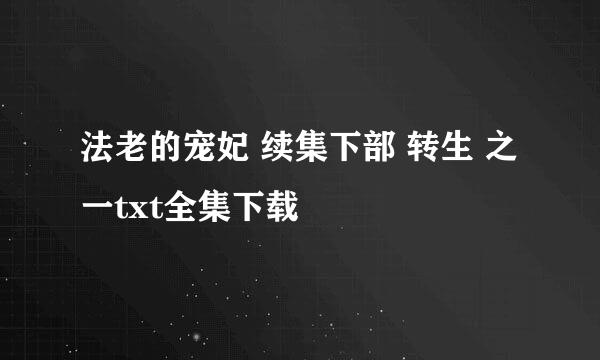 法老的宠妃 续集下部 转生 之一txt全集下载